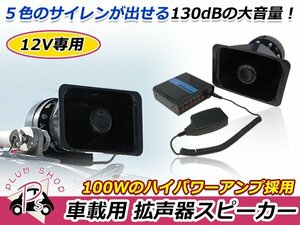 ５色のサイレンが出せる130dBの大音量！

12V専用

PLUM SHOP

PS

100Wのハイパワーアンプ採用

車載用 拡声器スピーカー